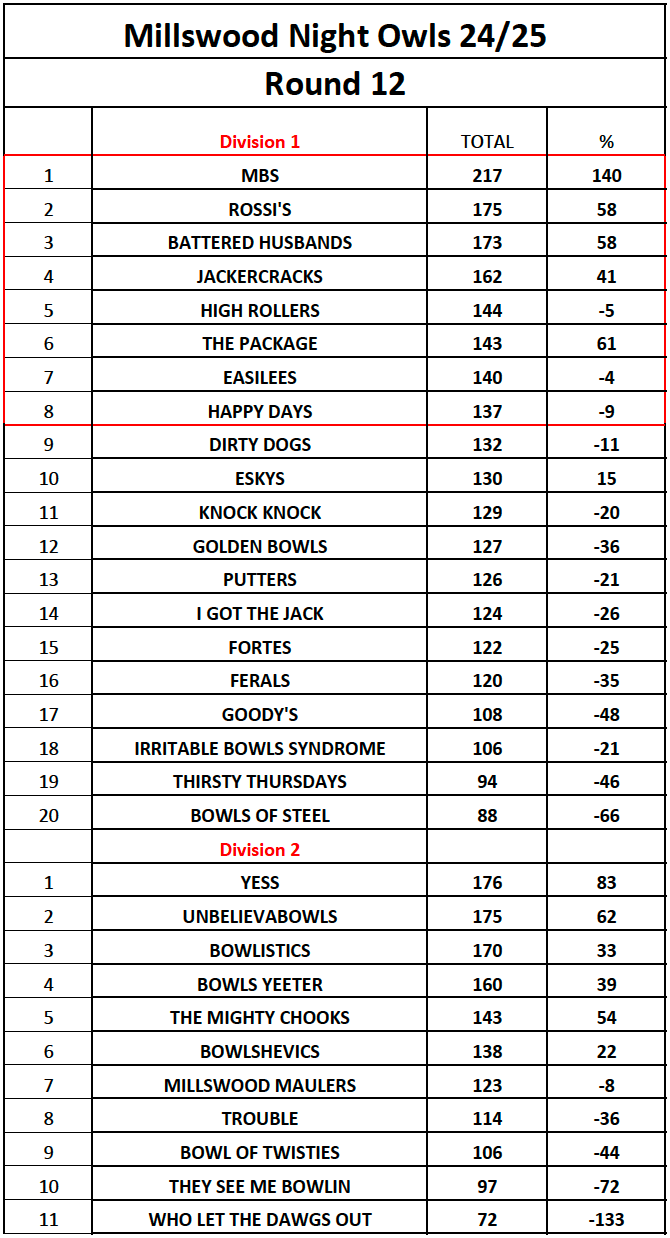 Millswood Night Owls 24/25

Round 12

| | Division 1 | TOTAL | % |
|---|---|---|---|
| 1 | MBS | 217 | 140 |
| 2 | ROSSI'S | 175 | 58 |
| 3 | BATTERED HUSBANDS | 173 | 58 |
| 4 | JACKERCRACKS | 162 | 41 |
| 5 | HIGH ROLLERS | 144 | -5 |
| 6 | THE PACKAGE | 143 | 61 |
| 7 | EASILEES | 140 | -4 |
| 8 | HAPPY DAYS | 137 | -9 |
| 9 | DIRTY DOGS | 132 | -11 |
| 10 | ESKYS | 130 | 15 |
| 11 | KNOCK KNOCK | 129 | -20 |
| 12 | GOLDEN BOWLS | 127 | -36 |
| 13 | PUTTERS | 126 | -21 |
| 14 | I GOT THE JACK | 124 | -26 |
| 15 | FORTES | 122 | -25 |
| 16 | FERALS | 120 | -35 |
| 17 | GOODY'S | 108 | -48 |
| 18 | IRRITABLE BOWLS SYNDROME | 106 | -21 |
| 19 | THIRSTY THURSDAYS | 94 | -46 |
| 20 | BOWLS OF STEEL | 88 | -66 |
| | Division 2 | | |
| 1 | YESS | 176 | 83 |
| 2 | UNBELIEVABOWLS | 175 | 62 |
| 3 | BOWLISTICS | 170 | 33 |
| 4 | BOWLS YEETER | 160 | 39 |
| 5 | THE MIGHTY CHOOKS | 143 | 54 |
| 6 | BOWLSHEVICS | 138 | 22 |
| 7 | MILLSWOOD MAULERS | 123 | -8 |
| 8 | TROUBLE | 114 | -36 |
| 9 | BOWL OF TWISTIES | 106 | -44 |
| 10 | THEY SEE ME BOWLIN | 97 | -72 |
| 11 | WHO LET THE DAWGS OUT | 72 | -133 |